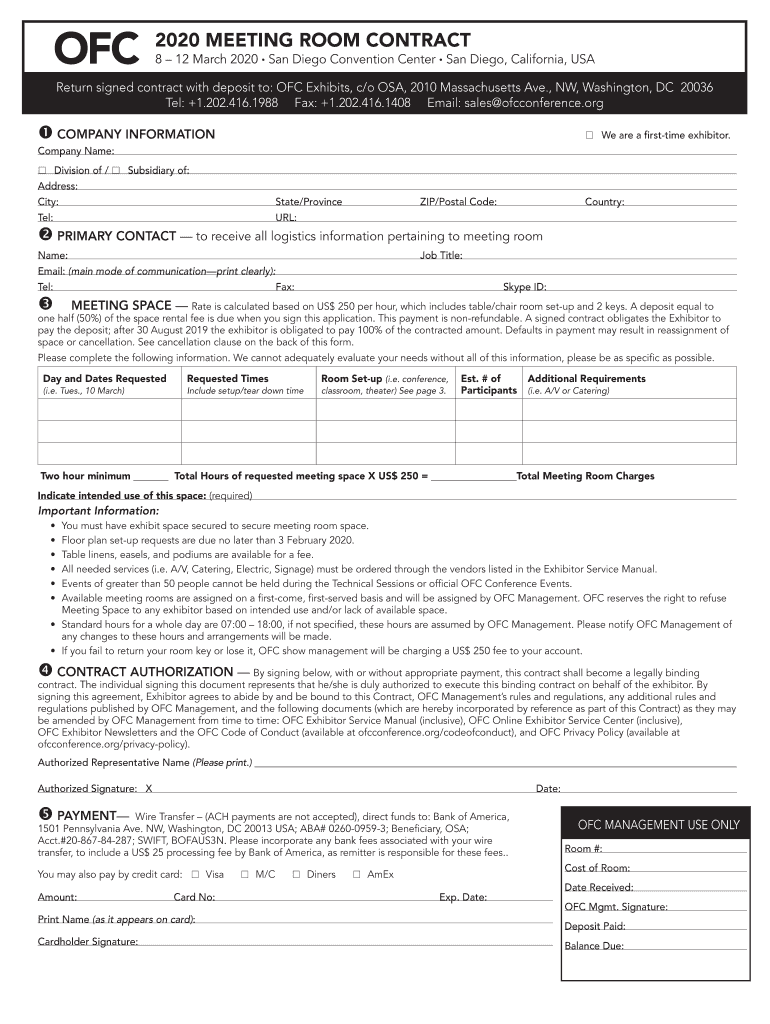 OFC

2020 MEETING ROOM CONTRACT
8 – 12 March 2020 • San Diego Convention Center • San Diego, California, USA

Return signed contract with deposit to: OFC Exhibits, c/o OSA, 2010 Massachusetts Ave., NW, Washington, DC 20036
Tel: +1.202.416.1988 Fax: +1.202.416.1408 Email: sales@ofcconference.org

❶ COMPANY INFORMATION
☐ We are a first-time exhibitor.
Company Name:
☐ Division of / ☐ Subsidiary of:
Address:
City: State/Province ZIP/Postal Code: Country:
Tel: URL:

❷ PRIMARY CONTACT — to receive all logistics information pertaining to meeting room
Name: Job Title:
Email: (main mode of communication—print clearly):
Tel: Fax: Skype ID:

❸ MEETING SPACE — Rate is calculated based on US$ 250 per hour, which includes table/chair room set-up and 2 keys. A deposit equal to one half (50%) of the space rental fee is due when you sign this application. This payment is non-refundable. A signed contract obligates the Exhibitor to pay the deposit; after 30 August 2019 the exhibitor is obligated to pay 100% of the contracted amount. Defaults in payment may result in reassignment of space or cancellation. See cancellation clause on the back of this form.

Please complete the following information. We cannot adequately evaluate your needs without all of this information, please be as specific as possible.

| Day and Dates Requested (i.e. Tues., 10 March) | Requested Times Include setup/tear down time | Room Set-up (i.e. conference, classroom, theater) See page 3. | Est. # of Participants | Additional Requirements (i.e. A/V or Catering) |
|---|---|---|---|---|
| | | | | |
| | | | | |
| | | | | |

Two hour minimum _______ Total Hours of requested meeting space X US$ 250 = ________________Total Meeting Room Charges

Indicate intended use of this space: (required)

Important Information:
• You must have exhibit space secured to secure meeting room space.
• Floor plan set-up requests are due no later than 3 February 2020.
• Table linens, easels, and podiums are available for a fee.
• All needed services (i.e. A/V, Catering, Electric, Signage) must be ordered through the vendors listed in the Exhibitor Service Manual.
• Events of greater than 50 people cannot be held during the Technical Sessions or official OFC Conference Events.
• Available meeting rooms are assigned on a first-come, first-served basis and will be assigned by OFC Management. OFC reserves the right to refuse Meeting Space to any exhibitor based on intended use and/or lack of available space.
• Standard hours for a whole day are 07:00 – 18:00, if not specified, these hours are assumed by OFC Management. Please notify OFC Management of any changes to these hours and arrangements will be made.
• If you fail to return your room key or lose it, OFC show management will be charging a US$ 250 fee to your account.

❹ CONTRACT AUTHORIZATION — By signing below, with or without appropriate payment, this contract shall become a legally binding contract. The individual signing this document represents that he/she is duly authorized to execute this binding contract on behalf of the exhibitor. By signing this agreement, Exhibitor agrees to abide by and be bound to this Contract, OFC Management's rules and regulations, any additional rules and regulations published by OFC Management, and the following documents (which are hereby incorporated by reference as part of this Contract) as they may be amended by OFC Management from time to time: OFC Exhibitor Service Manual (inclusive), OFC Online Exhibitor Service Center (inclusive), OFC Exhibitor Newsletters and the OFC Code of Conduct (available at ofcconference.org/codeofconduct), and OFC Privacy Policy (available at ofcconference.org/privacy-policy).

Authorized Representative Name (Please print.)

Authorized Signature: X Date:

❺ PAYMENT— Wire Transfer – (ACH payments are not accepted), direct funds to: Bank of America, 1501 Pennsylvania Ave. NW, Washington, DC 20013 USA; ABA# 0260-0959-3; Beneficiary, OSA; Acct.#20-867-84-287; SWIFT, BOFAUS3N. Please incorporate any bank fees associated with your wire transfer, to include a US$ 25 processing fee by Bank of America, as remitter is responsible for these fees..

You may also pay by credit card: ☐ Visa ☐ M/C ☐ Diners ☐ AmEx

Amount: Card No: Exp. Date:

Print Name (as it appears on card):

Cardholder Signature:

OFC MANAGEMENT USE ONLY
Room #:
Cost of Room:
Date Received:
OFC Mgmt. Signature:
Deposit Paid:
Balance Due: